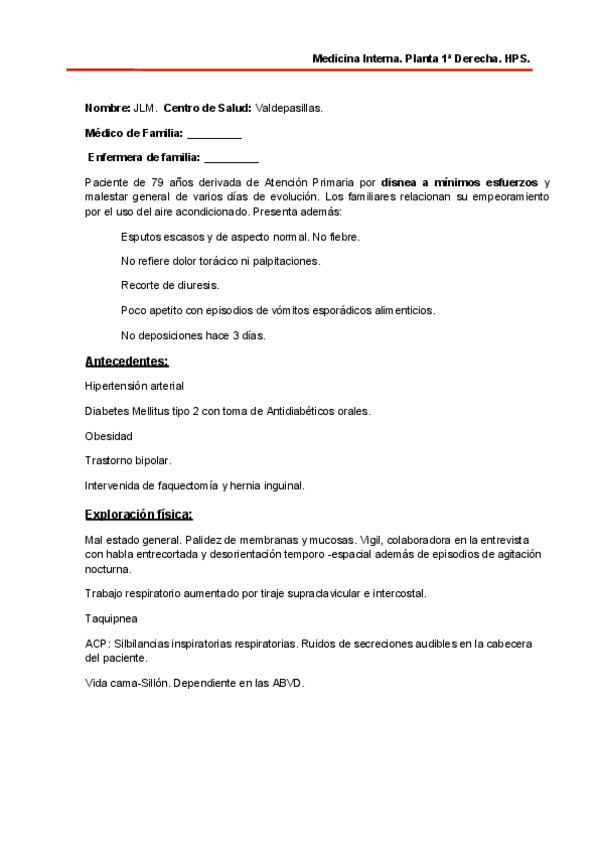 Medicina Interna. Planta 1ª Derecha. HPS.

Nombre: JLM. Centro de Salud: Valdepasillas.

Médico de Familia: _________

Enfermera de familia: _________

Paciente de 79 años derivada de Atención Primaria por disnea a mínimos esfuerzos y malestar general de varios días de evolución. Los familiares relacionan su empeoramiento por el uso del aire acondicionado. Presenta además:

Esputos escasos y de aspecto normal. No fiebre.

No refiere dolor torácico ni palpitaciones.

Recorte de diuresis.

Poco apetito con episodios de vómitos esporádicos alimenticios.

No deposiciones hace 3 días.

Antecedentes:

Hipertensión arterial

Diabetes Mellitus tipo 2 con toma de Antidiabéticos orales.

Obesidad

Trastorno bipolar.

Intervenida de faquectomía y hernia inguinal.

Exploración física:

Mal estado general. Palidez de membranas y mucosas. Vigil, colaboradora en la entrevista con habla entrecortada y desorientación temporo -espacial además de episodios de agitación nocturna.

Trabajo respiratorio aumentado por tiraje supraclavicular e intercostal.

Taquipnea

ACP: Silbilancias inspiratorias respiratorias. Ruidos de secreciones audibles en la cabecera del paciente.

Vida cama-Sillón. Dependiente en las ABVD.